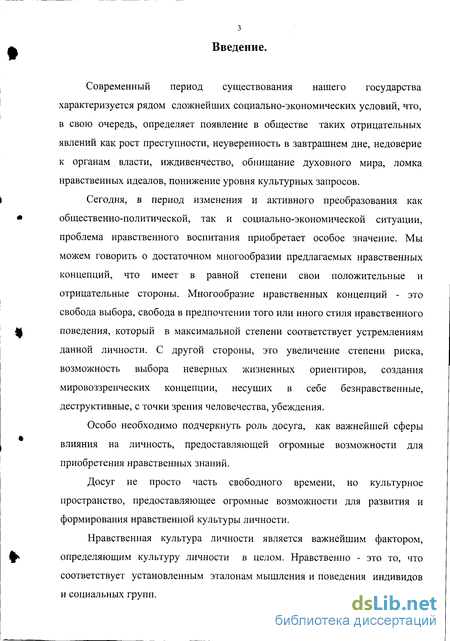 3

Введение.

Современный период существования нашего государства характеризуется рядом сложнейших социально-экономических условий, что, в свою очередь, определяет появление в обществе таких отрицательных явлений как рост преступности, неуверенность в завтрашнем дне, недоверие к органам власти, иждивенчество, обнищание духовного мира, ломка нравственных идеалов, понижение уровня культурных запросов.

Сегодня, в период изменения и активного преобразования как общественно-политической, так и социально-экономической ситуации, проблема нравственного воспитания приобретает особое значение. Мы можем говорить о достаточном многообразии предлагаемых нравственных концепций, что имеет в равной степени свои положительные и отрицательные стороны. Многообразие нравственных концепций - это свобода выбора, свобода в предпочтении того или иного стиля нравственного поведения, который в максимальной степени соответствует устремлениям данной личности. С другой стороны, это увеличение степени риска, возможность выбора неверных жизненных ориентиров, создания мировоззренческих концепции, несущих в себе безнравственные, деструктивные, с точки зрения человечества, убеждения.

Особо необходимо подчеркнуть роль досуга, как важнейшей сферы влияния на личность, предоставляющей огромные возможности для приобретения нравственных знаний.

Досуг не просто часть свободного времени, но культурное пространство, предоставляющее огромные возможности для развития и формирования нравственной культуры личности.

Нравственная культура личности является важнейшим фактором, определяющим культуру личности в целом. Нравственно - это то, что соответствует установленным эталонам мышления и поведения индивидов и социальных групп.

dsLib.net
библиотека диссертаций